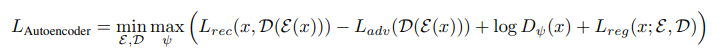 $L_{\text{Autoencoder}} = \min_{\mathcal{E},\mathcal{D}} \max_{\psi} \left( L_{rec}(x, \mathcal{D}(\mathcal{E}(x))) - L_{adv}(\mathcal{D}(\mathcal{E}(x))) + \log D_{\psi}(x) + L_{reg}(x; \mathcal{E}, \mathcal{D}) \right)$